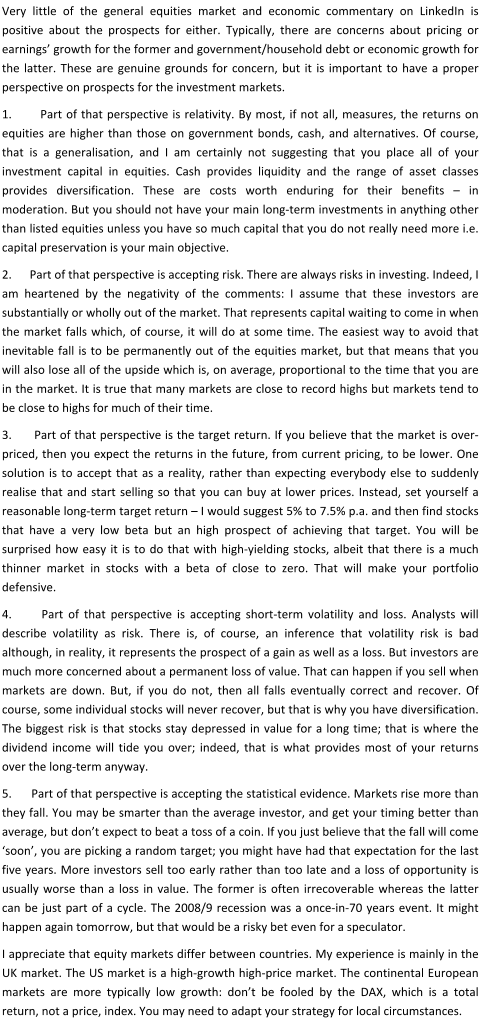 Very little of the general equities market and economic commentary on LinkedIn is positive about the prospects for either. Typically, there are concerns about pricing or earnings' growth for the former and government/household debt or economic growth for the latter. These are genuine grounds for concern, but it is important to have a proper perspective on prospects for the investment markets.

1. Part of that perspective is relativity. By most, if not all, measures, the returns on equities are higher than those on government bonds, cash, and alternatives. Of course, that is a generalisation, and I am certainly not suggesting that you place all of your investment capital in equities. Cash provides liquidity and the range of asset classes provides diversification. These are costs worth enduring for their benefits – in moderation. But you should not have your main long-term investments in anything other than listed equities unless you have so much capital that you do not really need more i.e. capital preservation is your main objective.

2. Part of that perspective is accepting risk. There are always risks in investing. Indeed, I am heartened by the negativity of the comments: I assume that these investors are substantially or wholly out of the market. That represents capital waiting to come in when the market falls which, of course, it will do at some time. The easiest way to avoid that inevitable fall is to be permanently out of the equities market, but that means that you will also lose all of the upside which is, on average, proportional to the time that you are in the market. It is true that many markets are close to record highs but markets tend to be close to highs for much of their time.

3. Part of that perspective is the target return. If you believe that the market is over-priced, then you expect the returns in the future, from current pricing, to be lower. One solution is to accept that as a reality, rather than expecting everybody else to suddenly realise that and start selling so that you can buy at lower prices. Instead, set yourself a reasonable long-term target return – I would suggest 5% to 7.5% p.a. and then find stocks that have a very low beta but an high prospect of achieving that target. You will be surprised how easy it is to do that with high-yielding stocks, albeit that there is a much thinner market in stocks with a beta of close to zero. That will make your portfolio defensive.

4. Part of that perspective is accepting short-term volatility and loss. Analysts will describe volatility as risk. There is, of course, an inference that volatility risk is bad although, in reality, it represents the prospect of a gain as well as a loss. But investors are much more concerned about a permanent loss of value. That can happen if you sell when markets are down. But, if you do not, then all falls eventually correct and recover. Of course, some individual stocks will never recover, but that is why you have diversification. The biggest risk is that stocks stay depressed in value for a long time; that is where the dividend income will tide you over; indeed, that is what provides most of your returns over the long-term anyway.

5. Part of that perspective is accepting the statistical evidence. Markets rise more than they fall. You may be smarter than the average investor, and get your timing better than average, but don't expect to beat a toss of a coin. If you just believe that the fall will come 'soon', you are picking a random target; you might have had that expectation for the last five years. More investors sell too early rather than too late and a loss of opportunity is usually worse than a loss in value. The former is often irrecoverable whereas the latter can be just part of a cycle. The 2008/9 recession was a once-in-70 years event. It might happen again tomorrow, but that would be a risky bet even for a speculator.

I appreciate that equity markets differ between countries. My experience is mainly in the UK market. The US market is a high-growth high-price market. The continental European markets are more typically low growth: don't be fooled by the DAX, which is a total return, not a price, index. You may need to adapt your strategy for local circumstances.